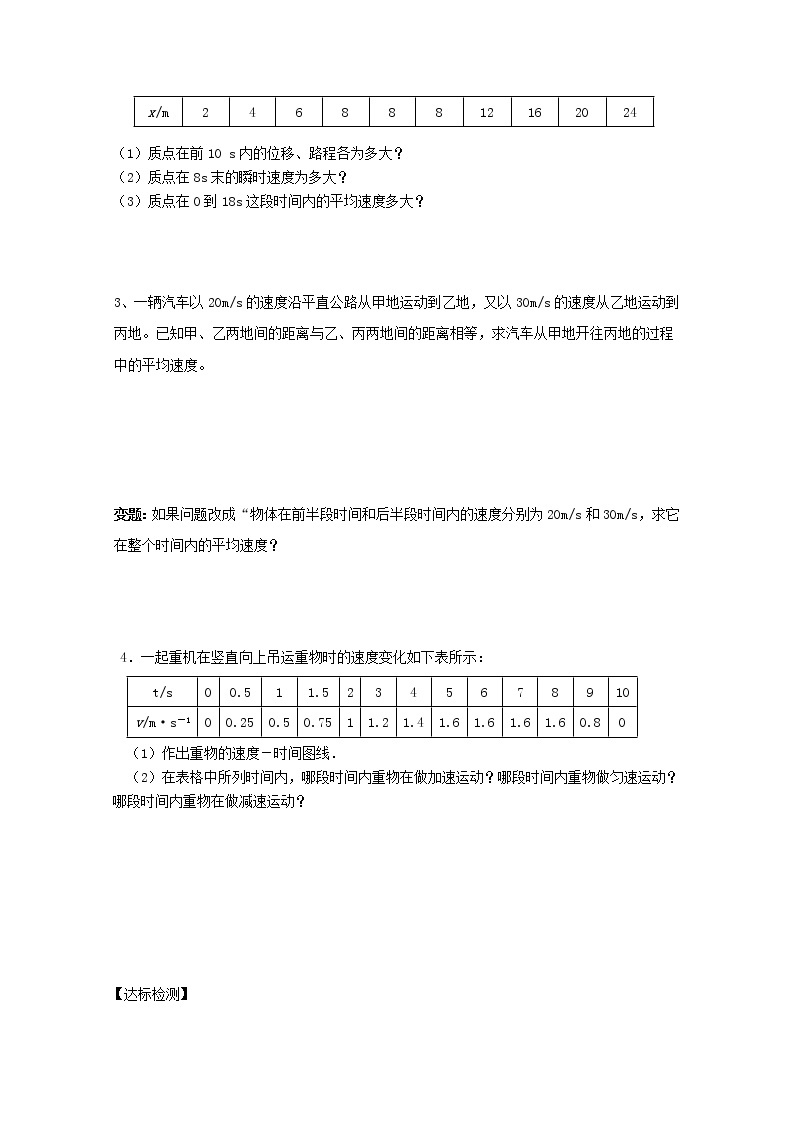 | $x$/m | 2 | 4 | 6 | 8 | 8 | 8 | 12 | 16 | 20 | 24 |
|---|---|---|---|---|---|---|---|---|---|---|

（1）质点在前 10 s 内的位移、路程各为多大？
（2）质点在 8s 末的瞬时速度为多大？
（3）质点在 0 到 18s 这段时间内的平均速度多大？

3、一辆汽车以 20m/s 的速度沿平直公路从甲地运动到乙地，又以 30m/s 的速度从乙地运动到丙地。已知甲、乙两地间的距离与乙、丙两地间的距离相等，求汽车从甲地开往丙地的过程中的平均速度。

变题：如果问题改成“物体在前半段时间和后半段时间内的速度分别为 20m/s 和 30m/s，求它在整个时间内的平均速度？

4．一起重机在竖直向上吊运重物时的速度变化如下表所示：

| t/s | 0 | 0.5 | 1 | 1.5 | 2 | 3 | 4 | 5 | 6 | 7 | 8 | 9 | 10 |
|---|---|---|---|---|---|---|---|---|---|---|---|---|---|
| $v$/m·s$^{-1}$ | 0 | 0.25 | 0.5 | 0.75 | 1 | 1.2 | 1.4 | 1.6 | 1.6 | 1.6 | 1.6 | 0.8 | 0 |

（1）作出重物的速度－时间图线．
（2）在表格中所列时间内，哪段时间内重物在做加速运动？哪段时间内重物做匀速运动？哪段时间内重物在做减速运动？

【达标检测】